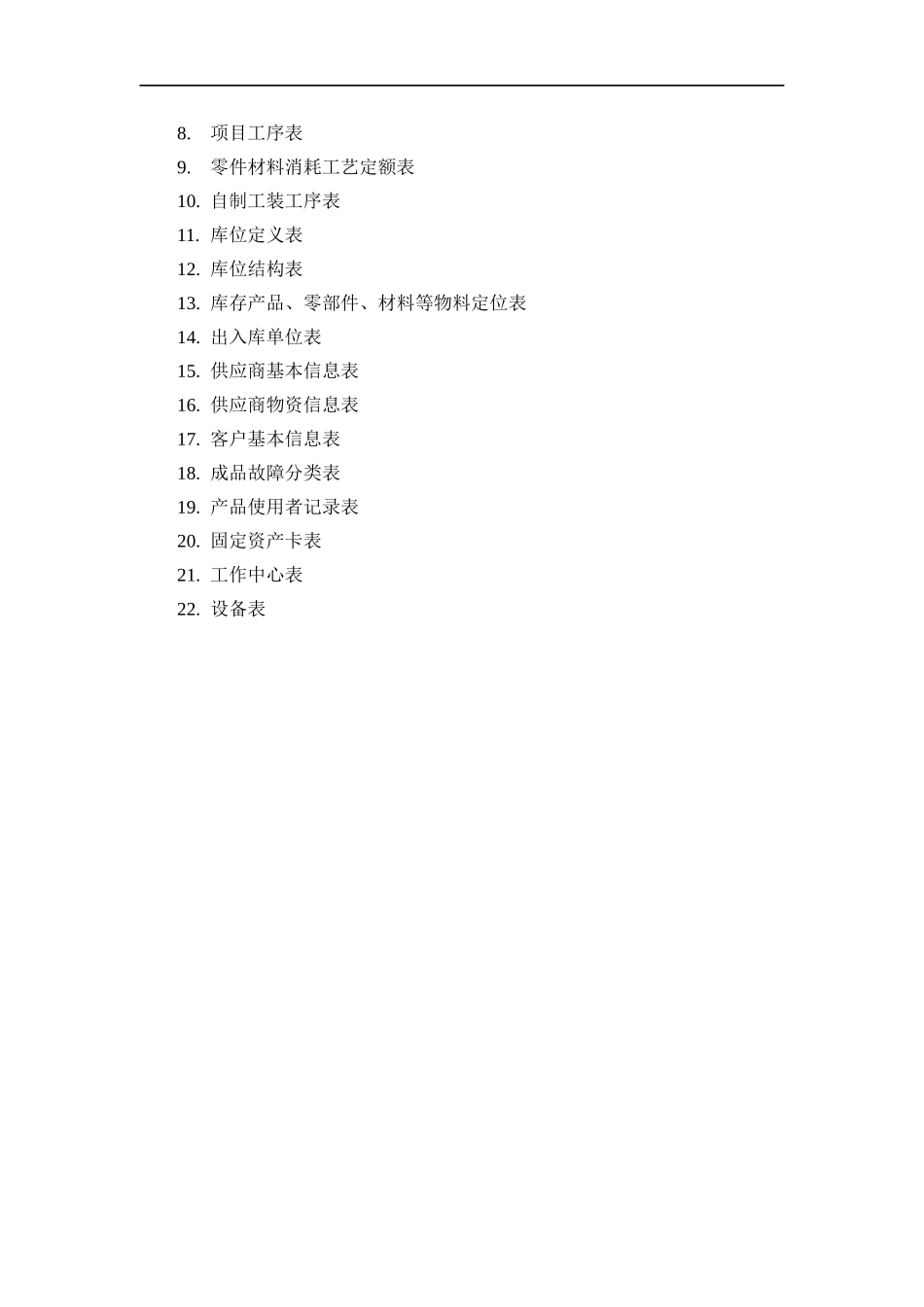 8. 项目工序表
9. 零件材料消耗工艺定额表
10. 自制工装工序表
11. 库位定义表
12. 库位结构表
13. 库存产品、零部件、材料等物料定位表
14. 出入库单位表
15. 供应商基本信息表
16. 供应商物资信息表
17. 客户基本信息表
18. 成品故障分类表
19. 产品使用者记录表
20. 固定资产卡表
21. 工作中心表
22. 设备表